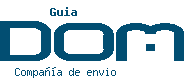 Guia
DOM
Compañía de envio